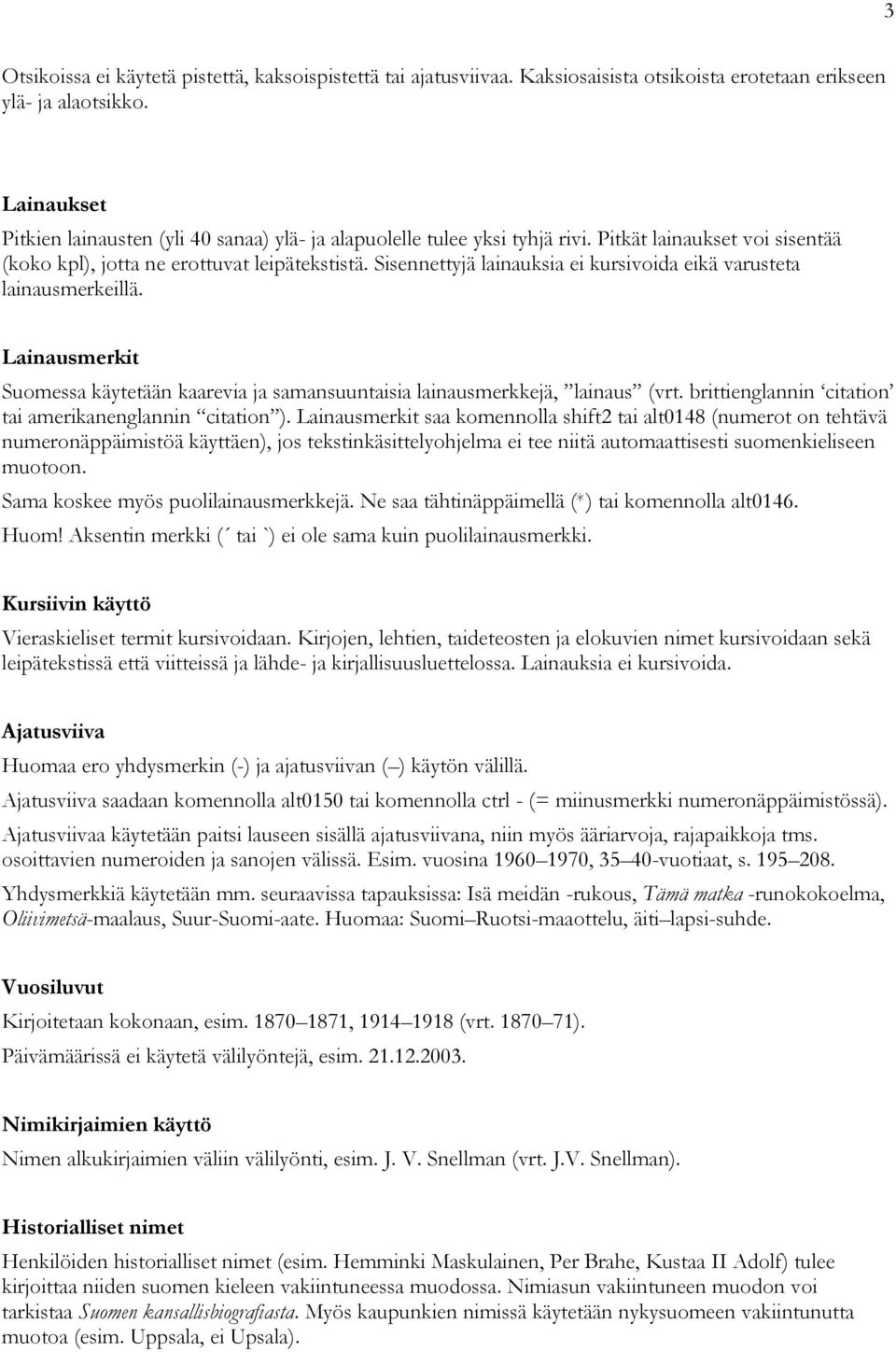 3

Otsikoissa ei käytetä pistettä, kaksoispistettä tai ajatusviivaa. Kaksiosaisista otsikoista erotetaan erikseen ylä- ja alaotsikko.

Lainaukset

Pitkien lainausten (yli 40 sanaa) ylä- ja alapuolelle tulee yksi tyhjä rivi. Pitkät lainaukset voi sisentää (koko kpl), jotta ne erottuvat leipätekstistä. Sisennettyjä lainauksia ei kursivoida eikä varusteta lainausmerkeillä.

Lainausmerkit

Suomessa käytetään kaarevia ja samansuuntaisia lainausmerkkejä, ”lainaus” (vrt. brittienglannin ‘citation’ tai amerikanenglannin “citation”). Lainausmerkit saa komennolla shift2 tai alt0148 (numerot on tehtävä numeronäppäimistöä käyttäen), jos tekstinkäsittelyohjelma ei tee niitä automaattisesti suomenkieliseen muotoon.

Sama koskee myös puolilainausmerkkejä. Ne saa tähtinäppäimellä (*) tai komennolla alt0146.

Huom! Aksentin merkki (´ tai `) ei ole sama kuin puolilainausmerkki.

Kursiivin käyttö

Vieraskieliset termit kursivoidaan. Kirjojen, lehtien, taideteosten ja elokuvien nimet kursivoidaan sekä leipätekstissä että viitteissä ja lähde- ja kirjallisuusluettelossa. Lainauksia ei kursivoida.

Ajatusviiva

Huomaa ero yhdysmerkin (-) ja ajatusviivan (–) käytön välillä.

Ajatusviiva saadaan komennolla alt0150 tai komennolla ctrl - (= miinusmerkki numeronäppäimistössä).

Ajatusviivaa käytetään paitsi lauseen sisällä ajatusviivana, niin myös ääriarvoja, rajapaikkoja tms. osoittavien numeroiden ja sanojen välissä. Esim. vuosina 1960–1970, 35–40-vuotiaat, s. 195–208.

Yhdysmerkkiä käytetään mm. seuraavissa tapauksissa: Isä meidän -rukous, Tämä matka -runokokoelma, Oliivimetsä-maalaus, Suur-Suomi-aate. Huomaa: Suomi–Ruotsi-maaottelu, äiti–lapsi-suhde.

Vuosiluvut

Kirjoitetaan kokonaan, esim. 1870–1871, 1914–1918 (vrt. 1870–71).

Päivämäärissä ei käytetä välilyöntejä, esim. 21.12.2003.

Nimikirjaimien käyttö

Nimen alkukirjaimien väliin välilyönti, esim. J. V. Snellman (vrt. J.V. Snellman).

Historialliset nimet

Henkilöiden historialliset nimet (esim. Hemminki Maskulainen, Per Brahe, Kustaa II Adolf) tulee kirjoittaa niiden suomen kieleen vakiintuneessa muodossa. Nimiasun vakiintuneen muodon voi tarkistaa Suomen kansallisbiografiasta. Myös kaupunkien nimissä käytetään nykysuomeen vakiintunutta muotoa (esim. Uppsala, ei Upsala).